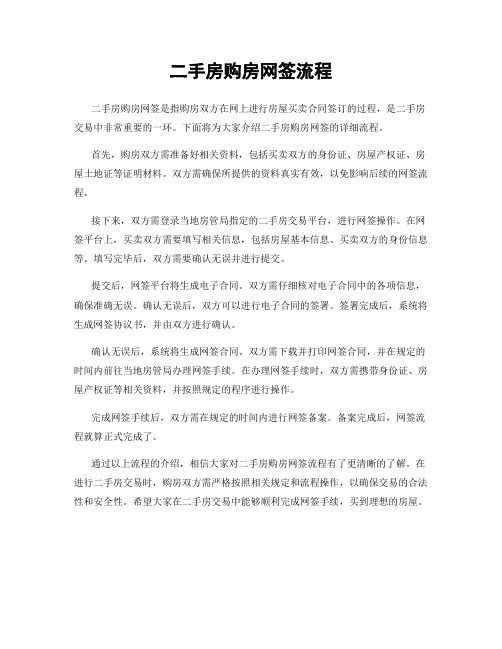 二手房购房网签流程

二手房购房网签是指购房双方在网上进行房屋买卖合同签订的过程，是二手房交易中非常重要的一环。下面将为大家介绍二手房购房网签的详细流程。

首先，购房双方需准备好相关资料，包括买卖双方的身份证、房屋产权证、房屋土地证等证明材料。双方需确保所提供的资料真实有效，以免影响后续的网签流程。

接下来，双方需登录当地房管局指定的二手房交易平台，进行网签操作。在网签平台上，买卖双方需要填写相关信息，包括房屋基本信息、买卖双方的身份信息等。填写完毕后，双方需要确认无误并进行提交。

提交后，网签平台将生成电子合同。双方需仔细核对电子合同中的各项信息，确保准确无误。确认无误后，双方可以进行电子合同的签署。签署完成后，系统将生成网签协议书，并由双方进行确认。

确认无误后，系统将生成网签合同。双方需下载并打印网签合同，并在规定的时间内前往当地房管局办理网签手续。在办理网签手续时，双方需携带身份证、房屋产权证等相关资料，并按照规定的程序进行操作。

完成网签手续后，双方需在规定的时间内进行网签备案。备案完成后，网签流程就算正式完成了。

通过以上流程的介绍，相信大家对二手房购房网签流程有了更清晰的了解。在进行二手房交易时，购房双方需严格按照相关规定和流程操作，以确保交易的合法性和安全性。希望大家在二手房交易中能够顺利完成网签手续，买到理想的房屋。